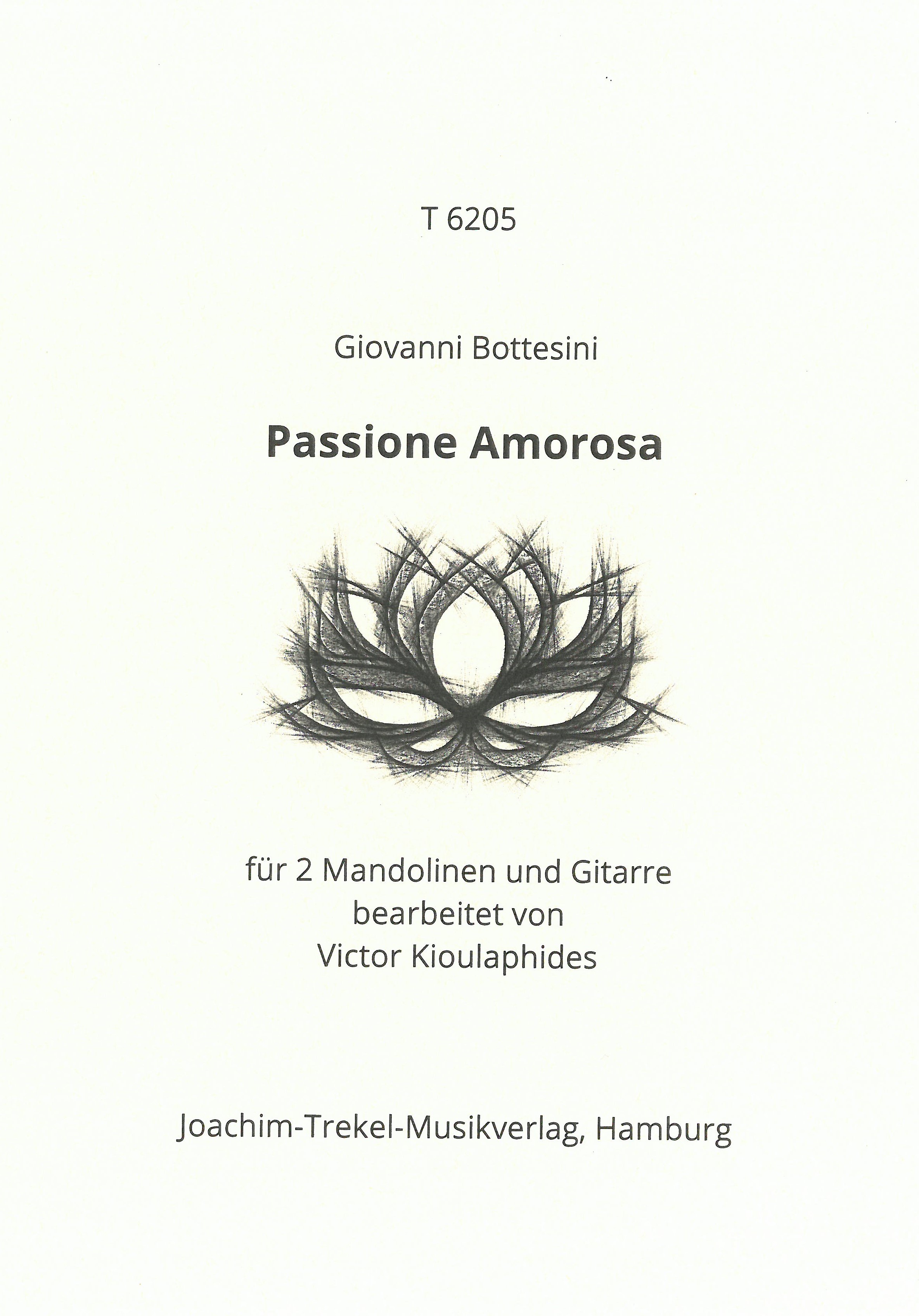 T 6205

Giovanni Bottesini

Passione Amorosa

für 2 Mandolinen und Gitarre
bearbeitet von
Victor Kioulaphides

Joachim-Trekel-Musikverlag, Hamburg